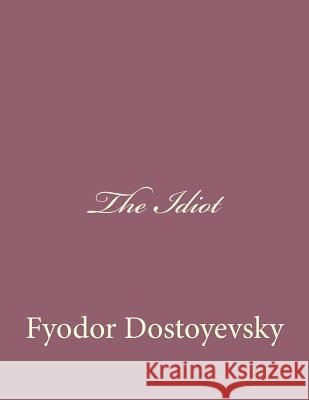 The Idiot

Fyodor Dostoyevsky

Kraina Książek